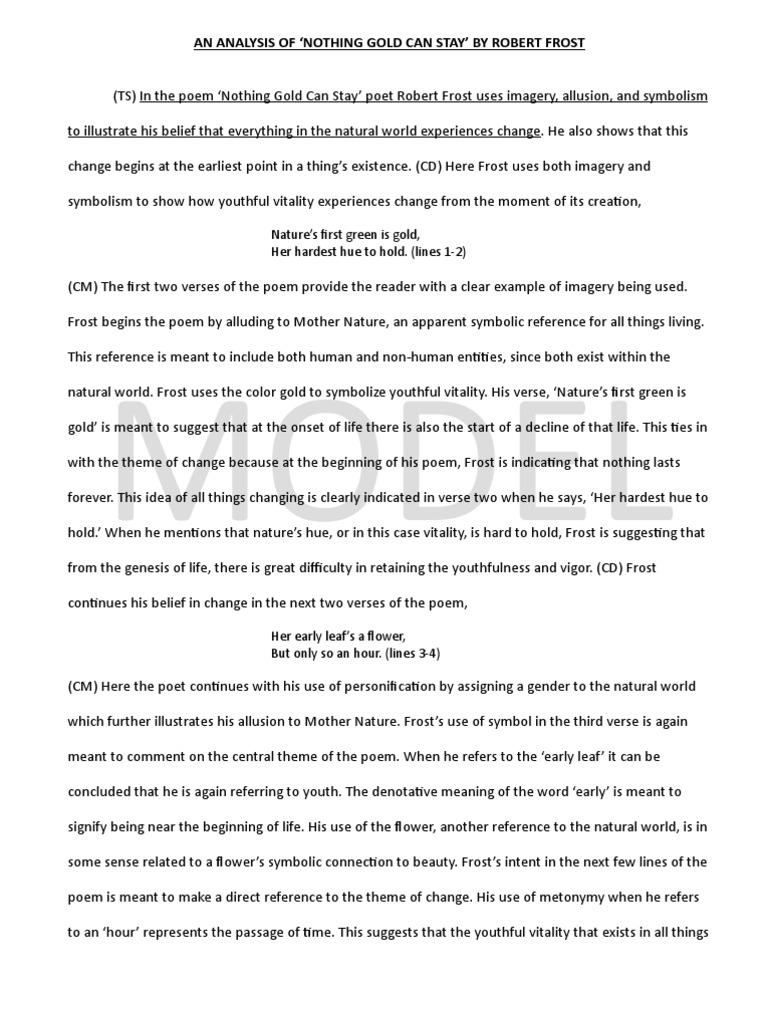 AN ANALYSIS OF 'NOTHING GOLD CAN STAY' BY ROBERT FROST

(TS) In the poem 'Nothing Gold Can Stay' poet Robert Frost uses imagery, allusion, and symbolism to illustrate his belief that everything in the natural world experiences change. He also shows that this change begins at the earliest point in a thing's existence. (CD) Here Frost uses both imagery and symbolism to show how youthful vitality experiences change from the moment of its creation,

Nature's first green is gold,
Her hardest hue to hold. (lines 1-2)

(CM) The first two verses of the poem provide the reader with a clear example of imagery being used. Frost begins the poem by alluding to Mother Nature, an apparent symbolic reference for all things living. This reference is meant to include both human and non-human entities, since both exist within the natural world. Frost uses the color gold to symbolize youthful vitality. His verse, 'Nature's first green is gold' is meant to suggest that at the onset of life there is also the start of a decline of that life. This ties in with the theme of change because at the beginning of his poem, Frost is indicating that nothing lasts forever. This idea of all things changing is clearly indicated in verse two when he says, 'Her hardest hue to hold.' When he mentions that nature's hue, or in this case vitality, is hard to hold, Frost is suggesting that from the genesis of life, there is great difficulty in retaining the youthfulness and vigor. (CD) Frost continues his belief in change in the next two verses of the poem,

Her early leaf's a flower,
But only so an hour. (lines 3-4)

(CM) Here the poet continues with his use of personification by assigning a gender to the natural world which further illustrates his allusion to Mother Nature. Frost's use of symbol in the third verse is again meant to comment on the central theme of the poem. When he refers to the 'early leaf' it can be concluded that he is again referring to youth. The denotative meaning of the word 'early' is meant to signify being near the beginning of life. His use of the flower, another reference to the natural world, is in some sense related to a flower's symbolic connection to beauty. Frost's intent in the next few lines of the poem is meant to make a direct reference to the theme of change. His use of metonymy when he refers to an 'hour' represents the passage of time. This suggests that the youthful vitality that exists in all things

MODEL